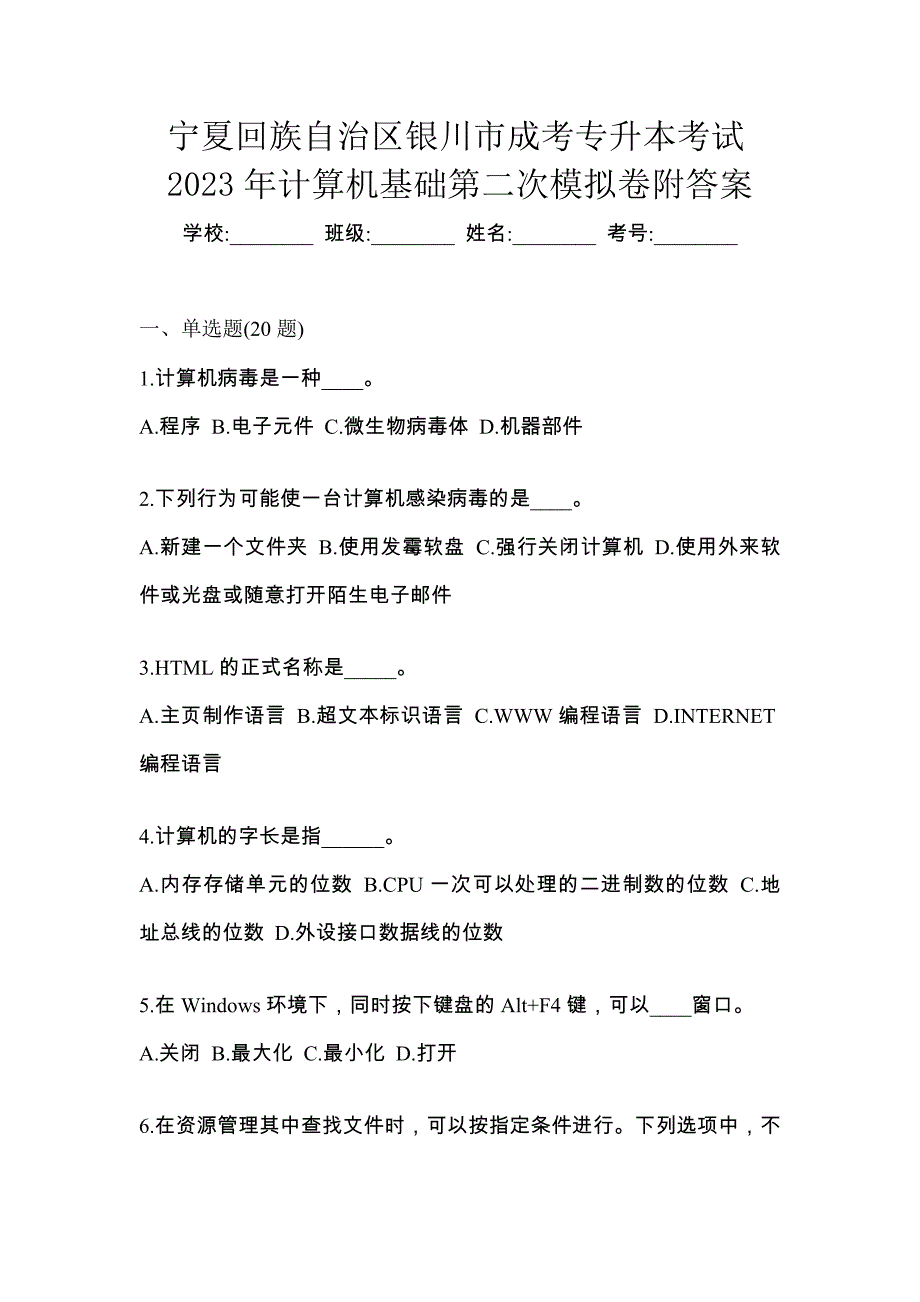 宁夏回族自治区银川市成考专升本考试2023年计算机基础第二次模拟卷附答案

学校:________ 班级:________ 姓名:________ 考号:________

一、单选题(20题)

1.计算机病毒是一种____。

A.程序 B.电子元件 C.微生物病毒体 D.机器部件

2.下列行为可能使一台计算机感染病毒的是____。

A.新建一个文件夹 B.使用发霉软盘 C.强行关闭计算机 D.使用外来软件或光盘或随意打开陌生电子邮件

3.HTML的正式名称是_____。

A.主页制作语言 B.超文本标识语言 C.WWW编程语言 D.INTERNET编程语言

4.计算机的字长是指______。

A.内存存储单元的位数 B.CPU一次可以处理的二进制数的位数 C.地址总线的位数 D.外设接口数据线的位数

5.在Windows环境下，同时按下键盘的Alt+F4键，可以____窗口。

A.关闭 B.最大化 C.最小化 D.打开

6.在资源管理其中查找文件时，可以按指定条件进行。下列选项中，不